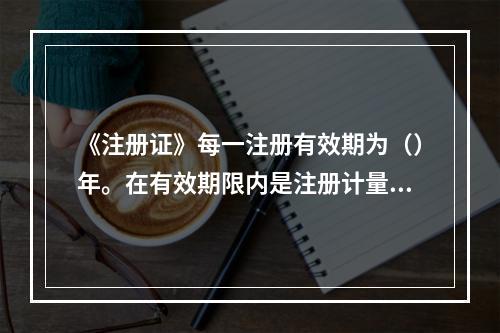 《注册证》每一注册有效期为（）年。在有效期限内是注册计量...